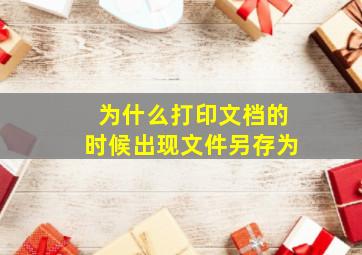 为什么打印文档的
时候出现文件另存为